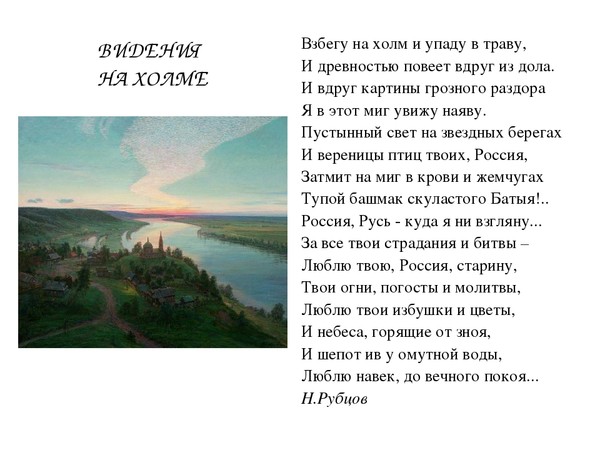 ВИДЕНИЯ
НА ХОЛМЕ

Взбегу на холм и упаду в траву,
И древностью повеет вдруг из дола.
И вдруг картины грозного раздора
Я в этот миг увижу наяву.
Пустынный свет на звездных берегах
И вереницы птиц твоих, Россия,
Затмит на миг в крови и жемчугах
Тупой башмак скуластого Батыя!..
Россия, Русь - куда я ни взгляну...
За все твои страдания и битвы –
Люблю твою, Россия, старину,
Твои огни, погосты и молитвы,
Люблю твои избушки и цветы,
И небеса, горящие от зноя,
И шепот ив у омутной воды,
Люблю навек, до вечного покоя...
Н.Рубцов